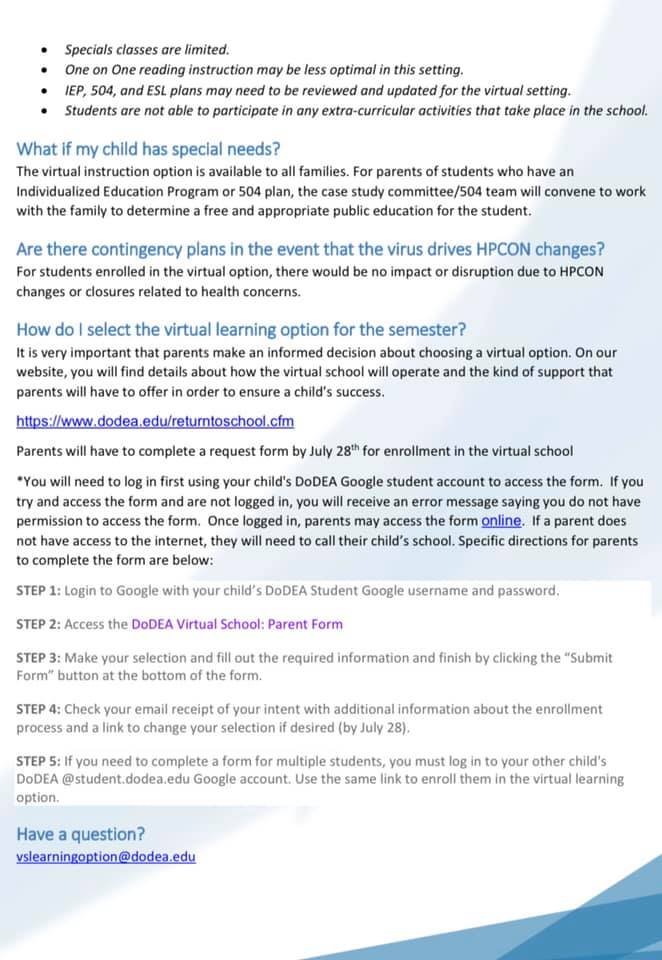 - Specials classes are limited.
- One on One reading instruction may be less optimal in this setting.
- IEP, 504, and ESL plans may need to be reviewed and updated for the virtual setting.
- Students are not able to participate in any extra-curricular activities that take place in the school.

What if my child has special needs?
The virtual instruction option is available to all families. For parents of students who have an Individualized Education Program or 504 plan, the case study committee/504 team will convene to work with the family to determine a free and appropriate public education for the student.

Are there contingency plans in the event that the virus drives HPCON changes?
For students enrolled in the virtual option, there would be no impact or disruption due to HPCON changes or closures related to health concerns.

How do I select the virtual learning option for the semester?
It is very important that parents make an informed decision about choosing a virtual option. On our website, you will find details about how the virtual school will operate and the kind of support that parents will have to offer in order to ensure a child's success.

https://www.dodea.edu/returntoschool.cfm

Parents will have to complete a request form by July 28$^{th}$ for enrollment in the virtual school

*You will need to log in first using your child's DoDEA Google student account to access the form. If you try and access the form and are not logged in, you will receive an error message saying you do not have permission to access the form. Once logged in, parents may access the form online. If a parent does not have access to the internet, they will need to call their child's school. Specific directions for parents to complete the form are below:

STEP 1: Login to Google with your child's DoDEA Student Google username and password.

STEP 2: Access the DoDEA Virtual School: Parent Form

STEP 3: Make your selection and fill out the required information and finish by clicking the "Submit Form" button at the bottom of the form.

STEP 4: Check your email receipt of your intent with additional information about the enrollment process and a link to change your selection if desired (by July 28).

STEP 5: If you need to complete a form for multiple students, you must log in to your other child's DoDEA @student.dodea.edu Google account. Use the same link to enroll them in the virtual learning option.

Have a question?
vslearningoption@dodea.edu